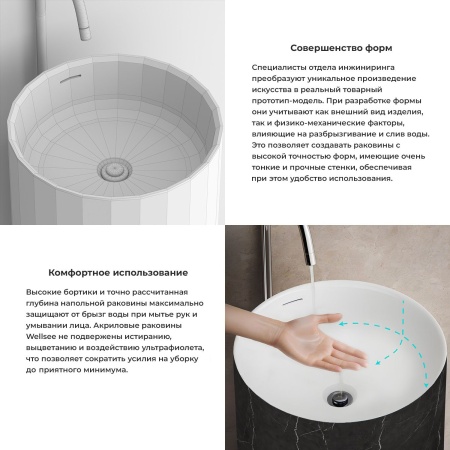 Совершенство форм

Специалисты отдела инжиниринга преобразуют уникальное произведение искусства в реальный товарный прототип-модель. При разработке формы они учитывают как внешний вид изделия, так и физико-механические факторы, влияющие на разбрызгивание и слив воды. Это позволяет создавать раковины с высокой точностью форм, имеющие очень тонкие и прочные стенки, обеспечивая при этом удобство использования.

Комфортное использование

Высокие бортики и точно рассчитанная глубина напольной раковины максимально защищают от брызг воды при мытье рук и умывании лица. Акриловые раковины Wellsee не подвержены истиранию, выцветанию и воздействию ультрафиолета, что позволяет сократить усилия на уборку до приятного минимума.